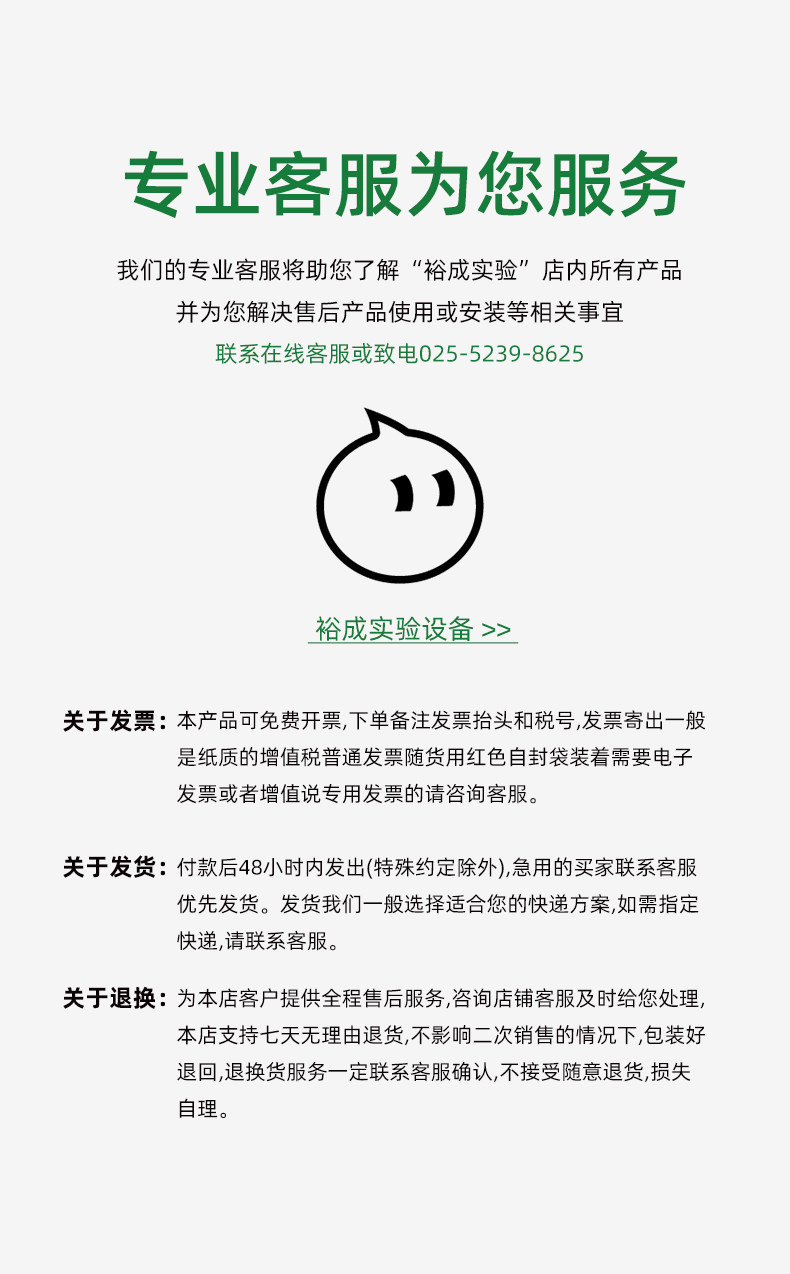 专业客服为您服务

我们的专业客服将助您了解“裕成实验”店内所有产品
并为您解决售后产品使用或安装等相关事宜
联系在线客服或致电025-5239-8625

裕成实验设备 >>

关于发票：本产品可免费开票,下单备注发票抬头和税号,发票寄出一般是纸质的增值税普通发票随货用红色自封袋装着需要电子发票或者增值说专用发票的请咨询客服。

关于发货：付款后48小时内发出(特殊约定除外),急用的买家联系客服优先发货。发货我们一般选择适合您的快递方案,如需指定快递,请联系客服。

关于退换：为本店客户提供全程售后服务,咨询店铺客服及时给您处理,本店支持七天无理由退货,不影响二次销售的情况下,包装好退回,退换货服务一定联系客服确认,不接受随意退货,损失自理。